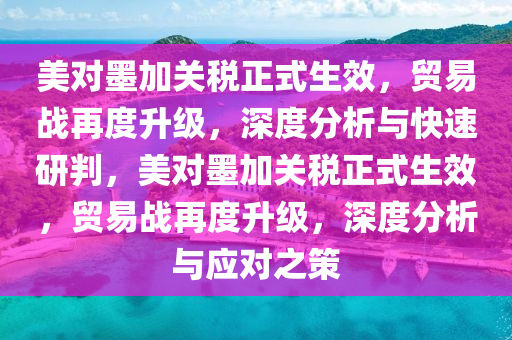 美对墨加关税正式生效，贸易战再度升级，深度分析与快速研判，美对墨加关税正式生效，贸易战再度升级，深度分析与应对之策